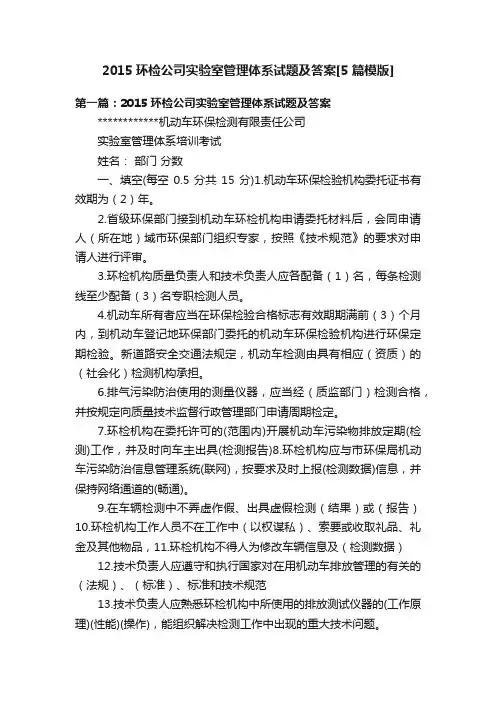 2015 环检公司实验室管理体系试题及答案[5 篇模版]

第一篇：2015 环检公司实验室管理体系试题及答案

************机动车环保检测有限责任公司

实验室管理体系培训考试

姓名： 部门 分数

一、填空(每空 0.5 分共 15 分)1.机动车环保检验机构委托证书有效期为（2）年。

2.省级环保部门接到机动车环检机构申请委托材料后，会同申请人（所在地）城市环保部门组织专家，按照《技术规范》的要求对申请人进行评审。

3.环检机构质量负责人和技术负责人应各配备（1）名，每条检测线至少配备（3）名专职检测人员。

4.机动车所有者应当在环保检验合格标志有效期期满前（3）个月内，到机动车登记地环保部门委托的机动车环保检验机构进行环保定期检验。新道路安全交通法规定，机动车检测由具有相应（资质）的（社会化）检测机构承担。

6.排气污染防治使用的测量仪器，应当经（质监部门）检测合格，并按规定向质量技术监督行政管理部门申请周期检定。

7.环检机构在委托许可的(范围内)开展机动车污染物排放定期(检测)工作，并及时向车主出具(检测报告)8.环检机构应与市环保局机动车污染防治信息管理系统(联网)，按要求及时上报(检测数据)信息，并保持网络通道的(畅通)。

9.在车辆检测中不弄虚作假、出具虚假检测（结果）或（报告）10.环检机构工作人员不在工作中（以权谋私）、索要或收取礼品、礼金及其他物品，11.环检机构不得人为修改车辆信息及（检测数据）

12.技术负责人应遵守和执行国家对在用机动车排放管理的有关的（法规）、（标准）、标准和技术规范

13.技术负责人应熟悉环检机构中所使用的排放测试仪器的(工作原理)(性能)(操作)，能组织解决检测工作中出现的重大技术问题。